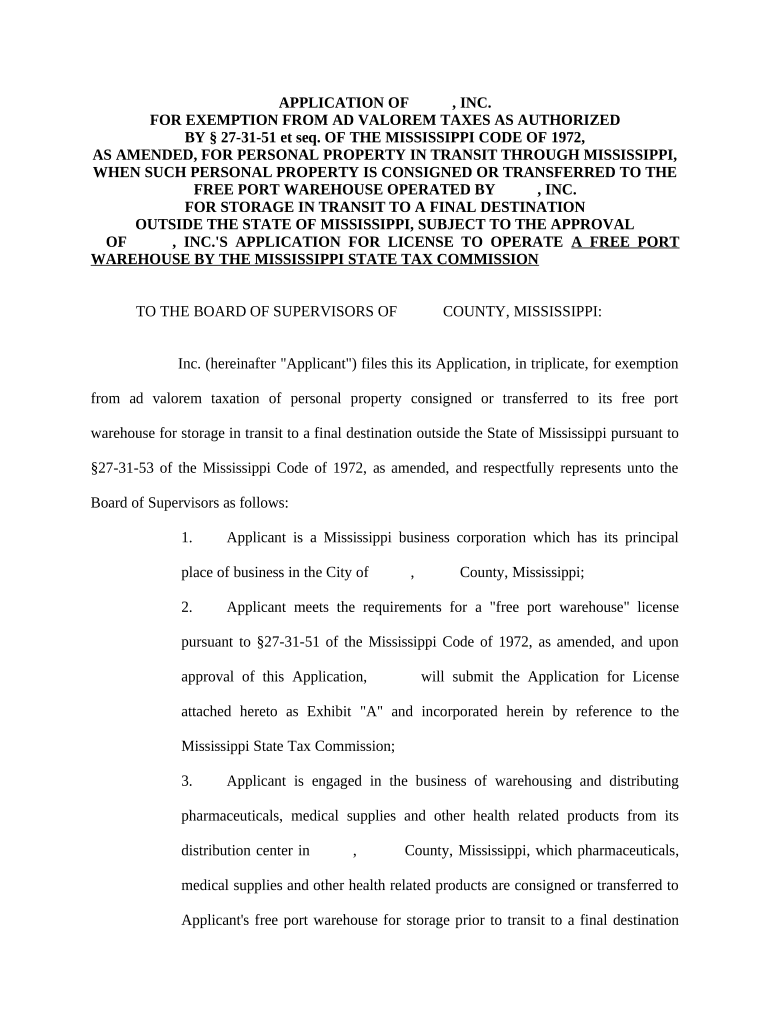 APPLICATION OF , INC.
FOR EXEMPTION FROM AD VALOREM TAXES AS AUTHORIZED
BY § 27-31-51 et seq. OF THE MISSISSIPPI CODE OF 1972,
AS AMENDED, FOR PERSONAL PROPERTY IN TRANSIT THROUGH MISSISSIPPI,
WHEN SUCH PERSONAL PROPERTY IS CONSIGNED OR TRANSFERRED TO THE
FREE PORT WAREHOUSE OPERATED BY , INC.
FOR STORAGE IN TRANSIT TO A FINAL DESTINATION
OUTSIDE THE STATE OF MISSISSIPPI, SUBJECT TO THE APPROVAL
OF , INC.'S APPLICATION FOR LICENSE TO OPERATE A FREE PORT WAREHOUSE BY THE MISSISSIPPI STATE TAX COMMISSION

TO THE BOARD OF SUPERVISORS OF COUNTY, MISSISSIPPI:

Inc. (hereinafter "Applicant") files this its Application, in triplicate, for exemption from ad valorem taxation of personal property consigned or transferred to its free port warehouse for storage in transit to a final destination outside the State of Mississippi pursuant to §27-31-53 of the Mississippi Code of 1972, as amended, and respectfully represents unto the Board of Supervisors as follows:

1. Applicant is a Mississippi business corporation which has its principal place of business in the City of , County, Mississippi;

2. Applicant meets the requirements for a "free port warehouse" license pursuant to §27-31-51 of the Mississippi Code of 1972, as amended, and upon approval of this Application, will submit the Application for License attached hereto as Exhibit "A" and incorporated herein by reference to the Mississippi State Tax Commission;

3. Applicant is engaged in the business of warehousing and distributing pharmaceuticals, medical supplies and other health related products from its distribution center in , County, Mississippi, which pharmaceuticals, medical supplies and other health related products are consigned or transferred to Applicant's free port warehouse for storage prior to transit to a final destination